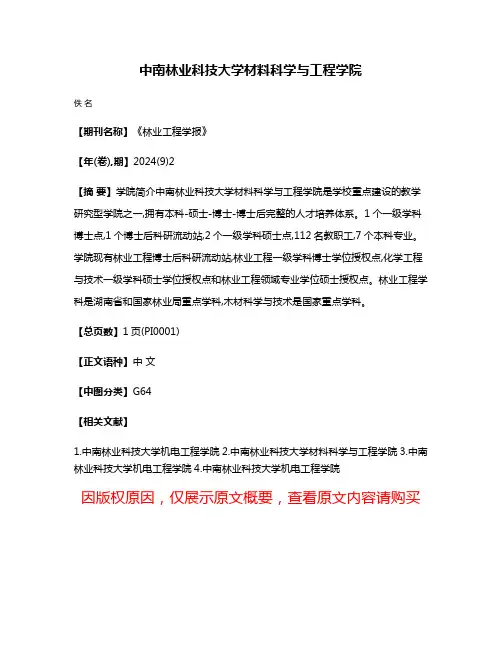 中南林业科技大学材料科学与工程学院

佚名

【期刊名称】《林业工程学报》

【年(卷),期】2024(9)2

【摘 要】学院简介中南林业科技大学材料科学与工程学院是学校重点建设的教学研究型学院之一,拥有本科-硕士-博士-博士后完整的人才培养体系。1 个一级学科博士点,1 个博士后科研流动站,2 个一级学科硕士点,112 名教职工,7 个本科专业。学院现有林业工程博士后科研流动站,林业工程一级学科博士学位授权点,化学工程与技术一级学科硕士学位授权点和林业工程领域专业学位硕士授权点。林业工程学科是湖南省和国家林业局重点学科,木材科学与技术是国家重点学科。

【总页数】1 页(PI0001)

【正文语种】中 文

【中图分类】G64

【相关文献】

1.中南林业科技大学机电工程学院 2.中南林业科技大学材料科学与工程学院 3.中南林业科技大学机电工程学院 4.中南林业科技大学机电工程学院

因版权原因，仅展示原文概要，查看原文内容请购买